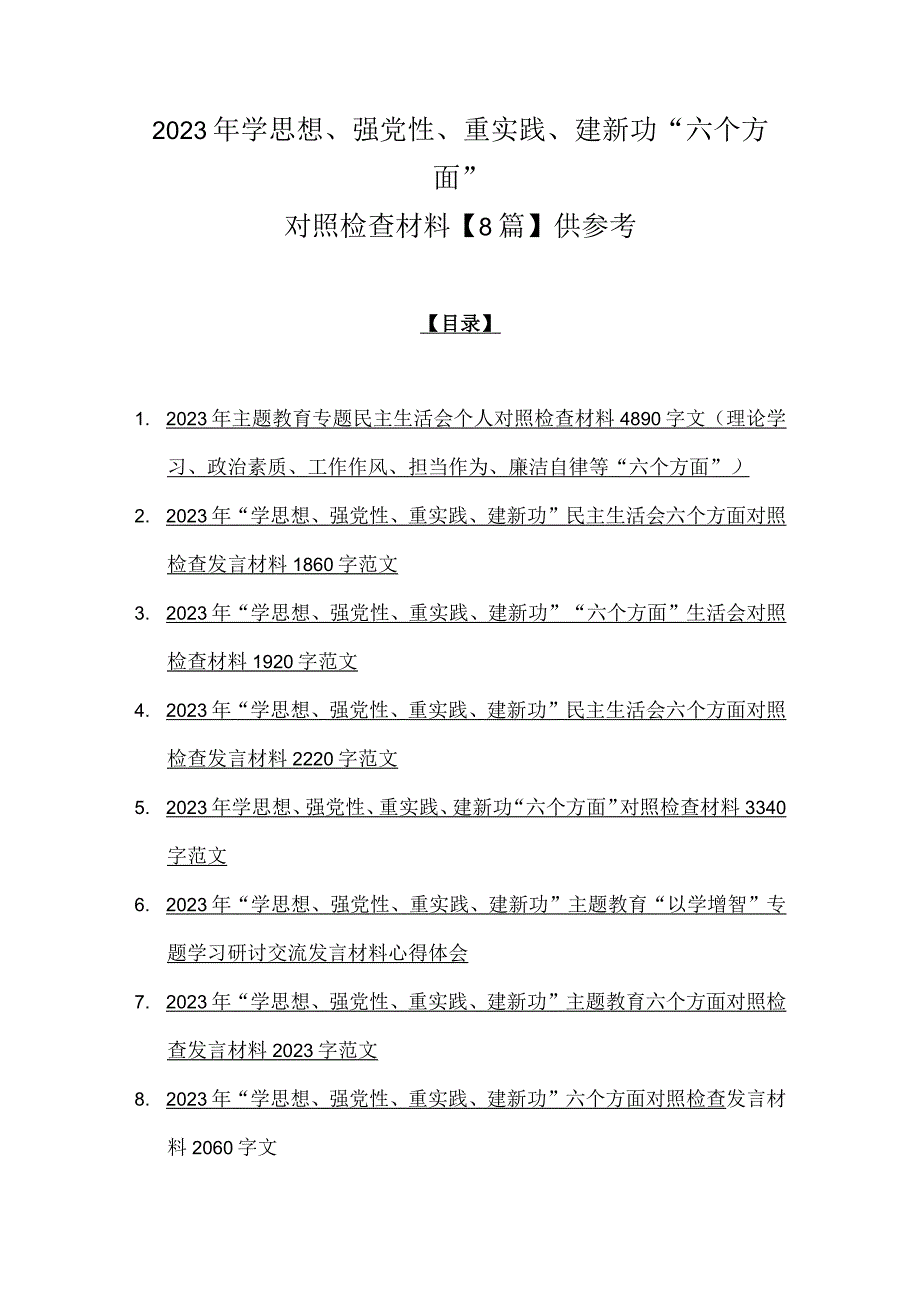 2023年学思想、强党性、重实践、建新功“六个方面”

对照检查材料【8篇】供参考

【目录】

1. 2023年主题教育专题民主生活会个人对照检查材料4890字文（理论学习、政治素质、工作作风、担当作为、廉洁自律等“六个方面”）

2. 2023年“学思想、强党性、重实践、建新功”民主生活会六个方面对照检查发言材料1860字范文

3. 2023年“学思想、强党性、重实践、建新功”“六个方面”生活会对照检查材料1920字范文

4. 2023年“学思想、强党性、重实践、建新功”民主生活会六个方面对照检查发言材料2220字范文

5. 2023年学思想、强党性、重实践、建新功“六个方面”对照检查材料3340字范文

6. 2023年“学思想、强党性、重实践、建新功”主题教育“以学增智”专题学习研讨交流发言材料心得体会

7. 2023年“学思想、强党性、重实践、建新功”主题教育六个方面对照检查发言材料2023字范文

8. 2023年“学思想、强党性、重实践、建新功”六个方面对照检查发言材料2060字文